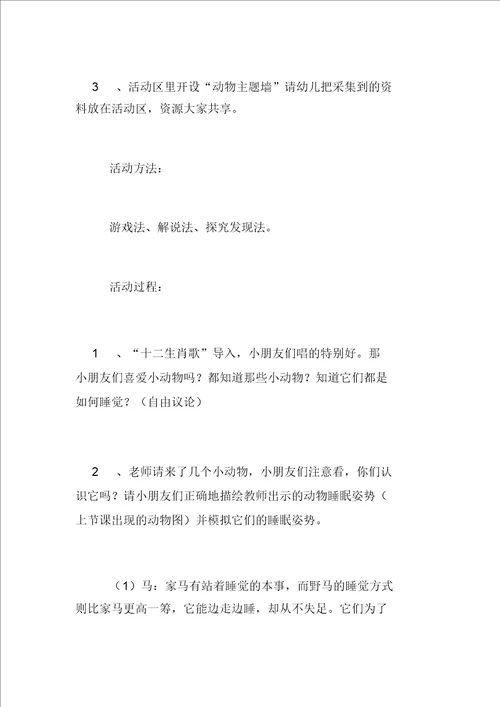 3 、活动区里开设“动物主题墙”请幼儿把采集到的资料放在活动区，资源大家共享。

活动方法：

游戏法、解说法、探究发现法。

活动过程：

1 、“十二生肖歌”导入，小朋友们唱的特别好。那小朋友们喜爱小动物吗？都知道那些小动物？知道它们都是如何睡觉？（自由议论）

2 、老师请来了几个小动物，小朋友们注意看，你们认识它吗？请小朋友们正确地描绘教师出示的动物睡眠姿势（上节课出现的动物图）并模拟它们的睡眠姿势。

（1）马：家马有站着睡觉的本事，而野马的睡觉方式则比家马更高一筹，它能边走边睡，却从不失足。它们为了